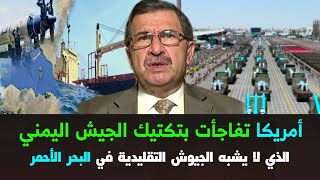 أمريكا تفاجأت بتكتيك الجيش اليمني
الذي لا يشبه الجيوش التقليدية في البحر الأحمر